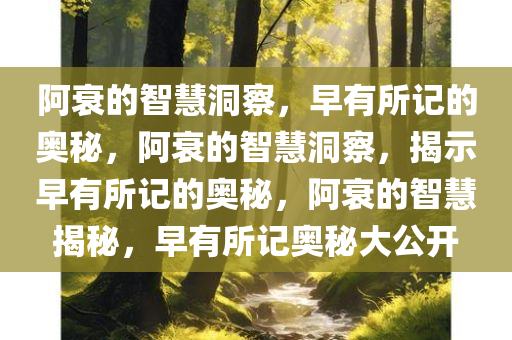 阿衰的智慧洞察，早有所记的奥秘，阿衰的智慧洞察，揭示早有所记的奥秘，阿衰的智慧揭秘，早有所记奥秘大公开